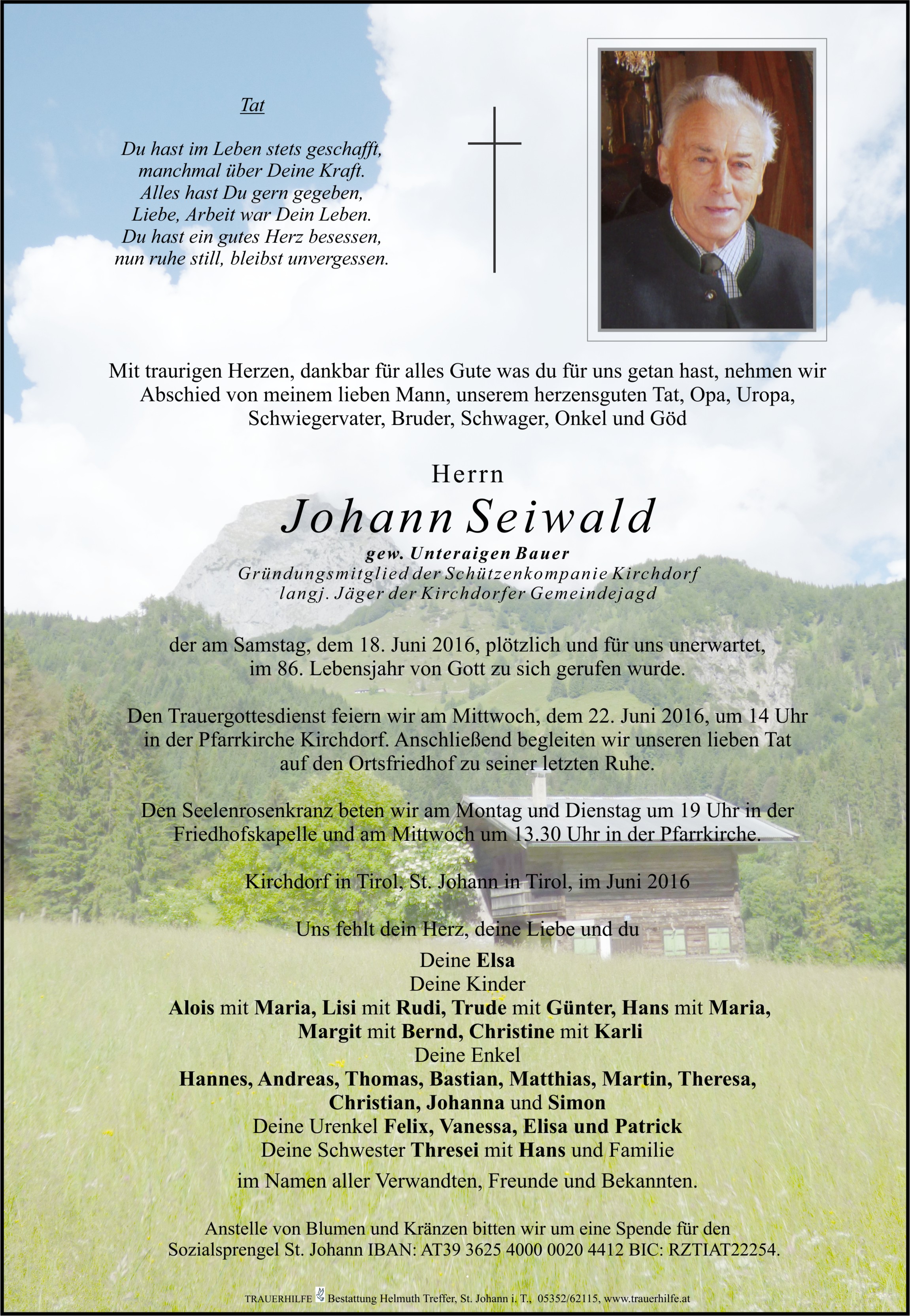 Tat

Du hast im Leben stets geschafft,
manchmal über Deine Kraft.
Alles hast Du gern gegeben,
Liebe, Arbeit war Dein Leben.
Du hast ein gutes Herz besessen,
nun ruhe still, bleibst unvergessen.

Mit traurigen Herzen, dankbar für alles Gute was du für uns getan hast, nehmen wir Abschied von meinem lieben Mann, unserem herzensguten Tat, Opa, Uropa, Schwiegervater, Bruder, Schwager, Onkel und Göd

Herrn
Johann Seiwald
gew. Unteraigen Bauer
Gründungsmitglied der Schützenkompanie Kirchdorf
langj. Jäger der Kirchdorfer Gemeindejagd

der am Samstag, dem 18. Juni 2016, plötzlich und für uns unerwartet, im 86. Lebensjahr von Gott zu sich gerufen wurde.

Den Trauergottesdienst feiern wir am Mittwoch, dem 22. Juni 2016, um 14 Uhr in der Pfarrkirche Kirchdorf. Anschließend begleiten wir unseren lieben Tat auf den Ortsfriedhof zu seiner letzten Ruhe.

Den Seelenrosenkranz beten wir am Montag und Dienstag um 19 Uhr in der Friedhofskapelle und am Mittwoch um 13.30 Uhr in der Pfarrkirche.

Kirchdorf in Tirol, St. Johann in Tirol, im Juni 2016

Uns fehlt dein Herz, deine Liebe und du

Deine Elsa
Deine Kinder
Alois mit Maria, Lisi mit Rudi, Trude mit Günter, Hans mit Maria, Margit mit Bernd, Christine mit Karli
Deine Enkel
Hannes, Andreas, Thomas, Bastian, Matthias, Martin, Theresa, Christian, Johanna und Simon
Deine Urenkel Felix, Vanessa, Elisa und Patrick
Deine Schwester Thresei mit Hans und Familie
im Namen aller Verwandten, Freunde und Bekannten.

Anstelle von Blumen und Kränzen bitten wir um eine Spende für den Sozialsprengel St. Johann IBAN: AT39 3625 4000 0020 4412 BIC: RZTIAT22254.

TRAUERHILFE Bestattung Helmuth Treffer, St. Johann i. T., 05352/62115, www.trauerhilfe.at